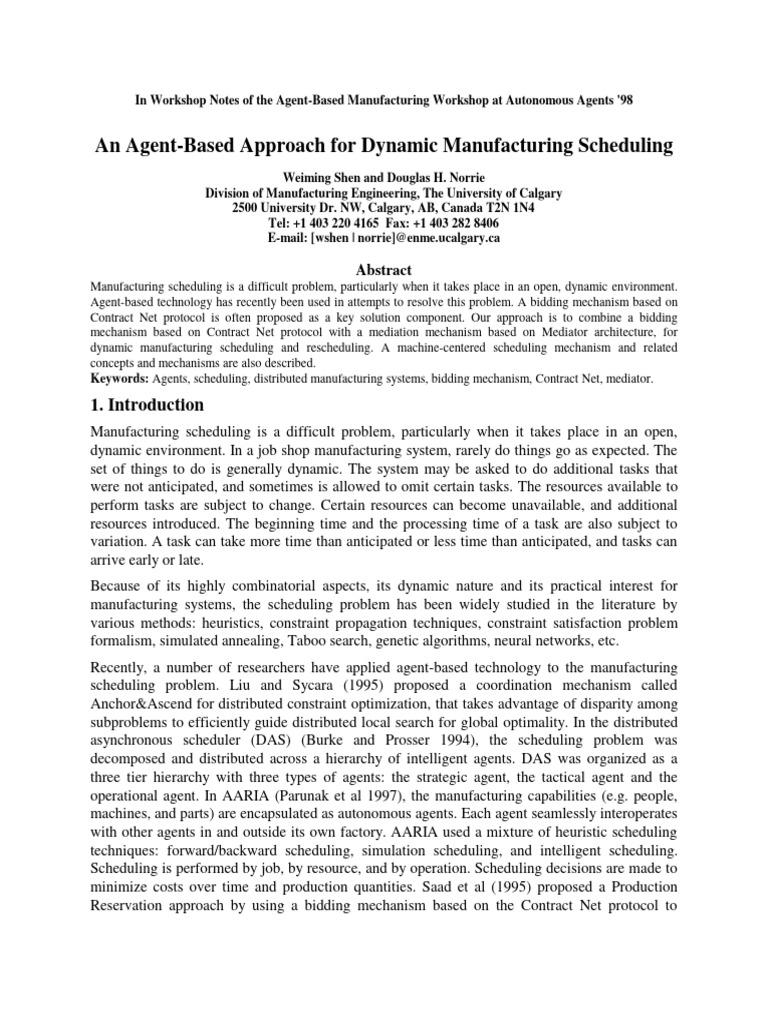 In Workshop Notes of the Agent-Based Manufacturing Workshop at Autonomous Agents '98

An Agent-Based Approach for Dynamic Manufacturing Scheduling

Weiming Shen and Douglas H. Norrie
Division of Manufacturing Engineering, The University of Calgary
2500 University Dr. NW, Calgary, AB, Canada T2N 1N4
Tel: +1 403 220 4165 Fax: +1 403 282 8406
E-mail: [wshen | norrie]@enme.ucalgary.ca

Abstract

Manufacturing scheduling is a difficult problem, particularly when it takes place in an open, dynamic environment. Agent-based technology has recently been used in attempts to resolve this problem. A bidding mechanism based on Contract Net protocol is often proposed as a key solution component. Our approach is to combine a bidding mechanism based on Contract Net protocol with a mediation mechanism based on Mediator architecture, for dynamic manufacturing scheduling and rescheduling. A machine-centered scheduling mechanism and related concepts and mechanisms are also described.
Keywords: Agents, scheduling, distributed manufacturing systems, bidding mechanism, Contract Net, mediator.

1. Introduction

Manufacturing scheduling is a difficult problem, particularly when it takes place in an open, dynamic environment. In a job shop manufacturing system, rarely do things go as expected. The set of things to do is generally dynamic. The system may be asked to do additional tasks that were not anticipated, and sometimes is allowed to omit certain tasks. The resources available to perform tasks are subject to change. Certain resources can become unavailable, and additional resources introduced. The beginning time and the processing time of a task are also subject to variation. A task can take more time than anticipated or less time than anticipated, and tasks can arrive early or late.

Because of its highly combinatorial aspects, its dynamic nature and its practical interest for manufacturing systems, the scheduling problem has been widely studied in the literature by various methods: heuristics, constraint propagation techniques, constraint satisfaction problem formalism, simulated annealing, Taboo search, genetic algorithms, neural networks, etc.

Recently, a number of researchers have applied agent-based technology to the manufacturing scheduling problem. Liu and Sycara (1995) proposed a coordination mechanism called Anchor&Ascend for distributed constraint optimization, that takes advantage of disparity among subproblems to efficiently guide distributed local search for global optimality. In the distributed asynchronous scheduler (DAS) (Burke and Prosser 1994), the scheduling problem was decomposed and distributed across a hierarchy of intelligent agents. DAS was organized as a three tier hierarchy with three types of agents: the strategic agent, the tactical agent and the operational agent. In AARIA (Parunak et al 1997), the manufacturing capabilities (e.g. people, machines, and parts) are encapsulated as autonomous agents. Each agent seamlessly interoperates with other agents in and outside its own factory. AARIA used a mixture of heuristic scheduling techniques: forward/backward scheduling, simulation scheduling, and intelligent scheduling. Scheduling is performed by job, by resource, and by operation. Scheduling decisions are made to minimize costs over time and production quantities. Saad et al (1995) proposed a Production Reservation approach by using a bidding mechanism based on the Contract Net protocol to